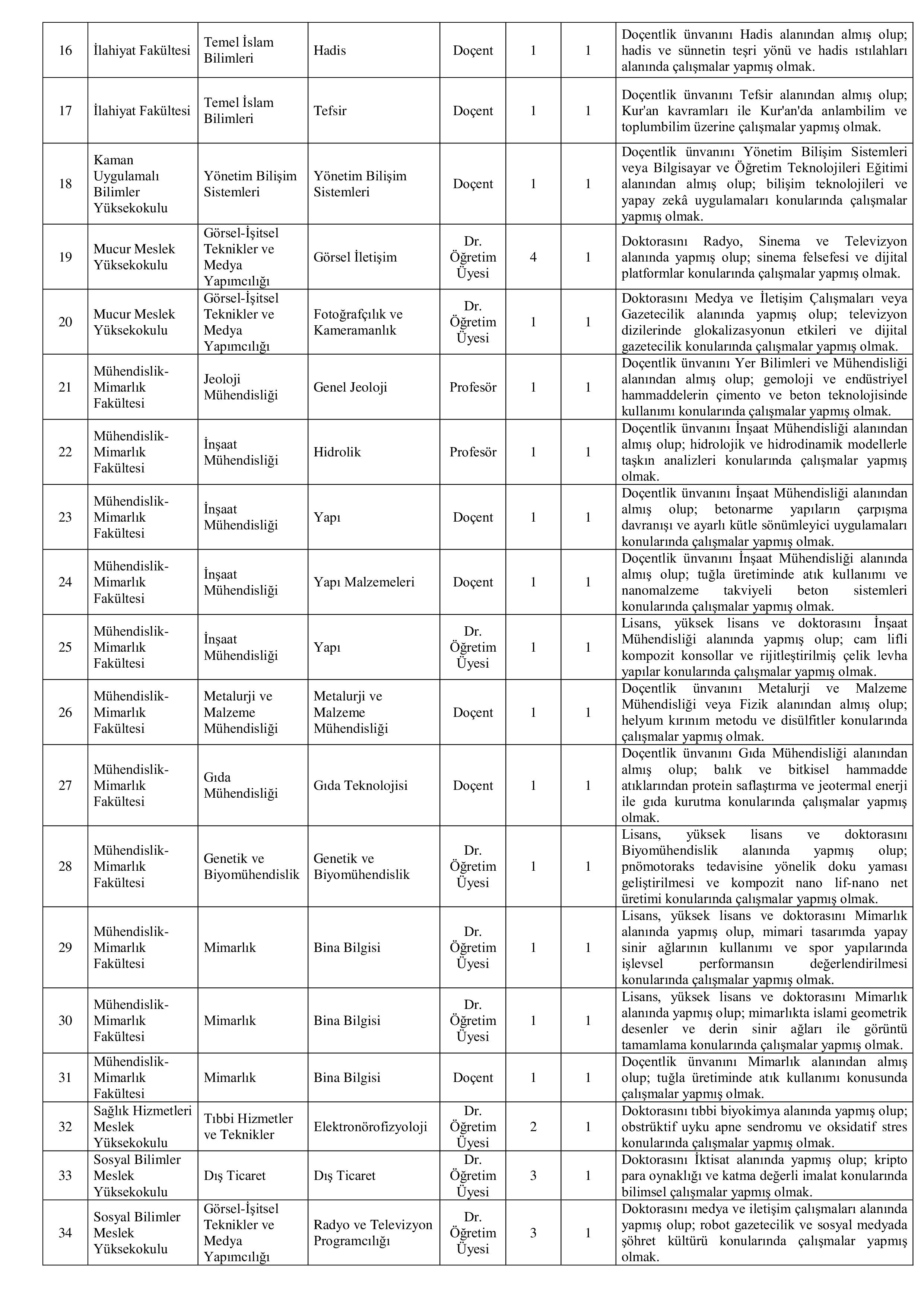 | 16 | İlahiyat Fakültesi | Temel İslam Bilimleri | Hadis | Doçent | 1 | 1 | Doçentlik ünvanını Hadis alanından almış olup; hadis ve sünnetin teşri yönü ve hadis ıstılahları alanında çalışmalar yapmış olmak. |
|---|---|---|---|---|---|---|---|
| 17 | İlahiyat Fakültesi | Temel İslam Bilimleri | Tefsir | Doçent | 1 | 1 | Doçentlik ünvanını Tefsir alanından almış olup; Kur'an kavramları ile Kur'an'da anlambilim ve toplumbilim üzerine çalışmalar yapmış olmak. |
| 18 | Kaman Uygulamalı Bilimler Yüksekokulu | Yönetim Bilişim Sistemleri | Yönetim Bilişim Sistemleri | Doçent | 1 | 1 | Doçentlik ünvanını Yönetim Bilişim Sistemleri veya Bilgisayar ve Öğretim Teknolojileri Eğitimi alanından almış olup; bilişim teknolojileri ve yapay zekâ uygulamaları konularında çalışmalar yapmış olmak. |
| 19 | Mucur Meslek Yüksekokulu | Görsel-İşitsel Teknikler ve Medya Yapımcılığı | Görsel İletişim | Dr. Öğretim Üyesi | 4 | 1 | Doktorasını Radyo, Sinema ve Televizyon alanında yapmış olup; sinema felsefesi ve dijital platformlar konularında çalışmalar yapmış olmak. |
| 20 | Mucur Meslek Yüksekokulu | Görsel-İşitsel Teknikler ve Medya Yapımcılığı | Fotoğrafçılık ve Kameramanlık | Dr. Öğretim Üyesi | 1 | 1 | Doktorasını Medya ve İletişim Çalışmaları veya Gazetecilik alanında yapmış olup; televizyon dizilerinde glokalizasyonun etkileri ve dijital gazetecilik konularında çalışmalar yapmış olmak. |
| 21 | Mühendislik-Mimarlık Fakültesi | Jeoloji Mühendisliği | Genel Jeoloji | Profesör | 1 | 1 | Doçentlik ünvanını Yer Bilimleri ve Mühendisliği alanından almış olup; gemoloji ve endüstriyel hammaddelerin çimento ve beton teknolojisinde kullanımı konularında çalışmalar yapmış olmak. |
| 22 | Mühendislik-Mimarlık Fakültesi | İnşaat Mühendisliği | Hidrolik | Profesör | 1 | 1 | Doçentlik ünvanını İnşaat Mühendisliği alanından almış olup; hidrolojik ve hidrodinamik modellerle taşkın analizleri konularında çalışmalar yapmış olmak. |
| 23 | Mühendislik-Mimarlık Fakültesi | İnşaat Mühendisliği | Yapı | Doçent | 1 | 1 | Doçentlik ünvanını İnşaat Mühendisliği alanından almış olup; betonarme yapıların çarpışma davranışı ve ayarlı kütle sönümleyici uygulamaları konularında çalışmalar yapmış olmak. |
| 24 | Mühendislik-Mimarlık Fakültesi | İnşaat Mühendisliği | Yapı Malzemeleri | Doçent | 1 | 1 | Doçentlik ünvanını İnşaat Mühendisliği alanında almış olup; tuğla üretiminde atık kullanımı ve nanomalzeme takviyeli beton sistemleri konularında çalışmalar yapmış olmak. |
| 25 | Mühendislik-Mimarlık Fakültesi | İnşaat Mühendisliği | Yapı | Dr. Öğretim Üyesi | 1 | 1 | Lisans, yüksek lisans ve doktorasını İnşaat Mühendisliği alanında yapmış olup; cam lifli kompozit konsollar ve rijitleştirilmiş çelik levha yapılar konularında çalışmalar yapmış olmak. |
| 26 | Mühendislik-Mimarlık Fakültesi | Metalurji ve Malzeme Mühendisliği | Metalurji ve Malzeme Mühendisliği | Doçent | 1 | 1 | Doçentlik ünvanını Metalurji ve Malzeme Mühendisliği veya Fizik alanından almış olup; helyum kırınım metodu ve disülfitler konularında çalışmalar yapmış olmak. |
| 27 | Mühendislik-Mimarlık Fakültesi | Gıda Mühendisliği | Gıda Teknolojisi | Doçent | 1 | 1 | Doçentlik ünvanını Gıda Mühendisliği alanından almış olup; balık ve bitkisel hammadde atıklarından protein saflaştırma ve jeotermal enerji ile gıda kurutma konularında çalışmalar yapmış olmak. |
| 28 | Mühendislik-Mimarlık Fakültesi | Genetik ve Biyomühendislik | Genetik ve Biyomühendislik | Dr. Öğretim Üyesi | 1 | 1 | Lisans, yüksek lisans ve doktorasını Biyomühendislik alanında yapmış olup; pnömotoraks tedavisine yönelik doku yaması geliştirilmesi ve kompozit nano lif-nano net üretimi konularında çalışmalar yapmış olmak. |
| 29 | Mühendislik-Mimarlık Fakültesi | Mimarlık | Bina Bilgisi | Dr. Öğretim Üyesi | 1 | 1 | Lisans, yüksek lisans ve doktorasını Mimarlık alanında yapmış olup, mimari tasarımda yapay sinir ağlarının kullanımı ve spor yapılarında işlevsel performansın değerlendirilmesi konularında çalışmalar yapmış olmak. |
| 30 | Mühendislik-Mimarlık Fakültesi | Mimarlık | Bina Bilgisi | Dr. Öğretim Üyesi | 1 | 1 | Lisans, yüksek lisans ve doktorasını Mimarlık alanında yapmış olup; mimarlıkta islami geometrik desenler ve derin sinir ağları ile görüntü tamamlama konularında çalışmalar yapmış olmak. |
| 31 | Mühendislik-Mimarlık Fakültesi | Mimarlık | Bina Bilgisi | Doçent | 1 | 1 | Doçentlik ünvanını Mimarlık alanından almış olup; tuğla üretiminde atık kullanımı konusunda çalışmalar yapmış olmak. |
| 32 | Sağlık Hizmetleri Meslek Yüksekokulu | Tıbbi Hizmetler ve Teknikler | Elektronörofizyoloji | Dr. Öğretim Üyesi | 2 | 1 | Doktorasını tıbbi biyokimya alanında yapmış olup; obstrüktif uyku apne sendromu ve oksidatif stres konularında çalışmalar yapmış olmak. |
| 33 | Sosyal Bilimler Meslek Yüksekokulu | Dış Ticaret | Dış Ticaret | Dr. Öğretim Üyesi | 3 | 1 | Doktorasını İktisat alanında yapmış olup; kripto para oynaklığı ve katma değerli imalat konularında bilimsel çalışmalar yapmış olmak. |
| 34 | Sosyal Bilimler Meslek Yüksekokulu | Görsel-İşitsel Teknikler ve Medya Yapımcılığı | Radyo ve Televizyon Programcılığı | Dr. Öğretim Üyesi | 3 | 1 | Doktorasını medya ve iletişim çalışmaları alanında yapmış olup; robot gazetecilik ve sosyal medyada şöhret kültürü konularında çalışmalar yapmış olmak. |